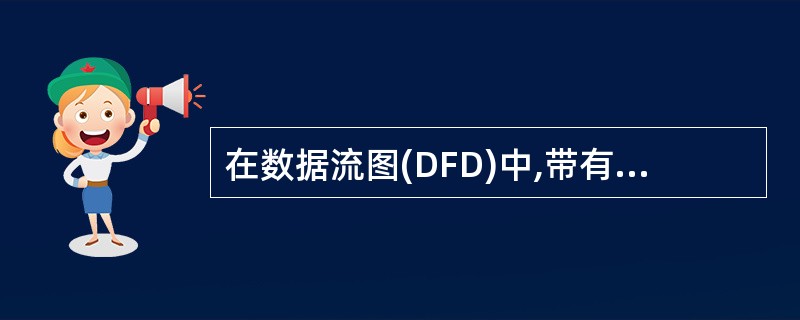 在数据流图(DFD)中,带有...